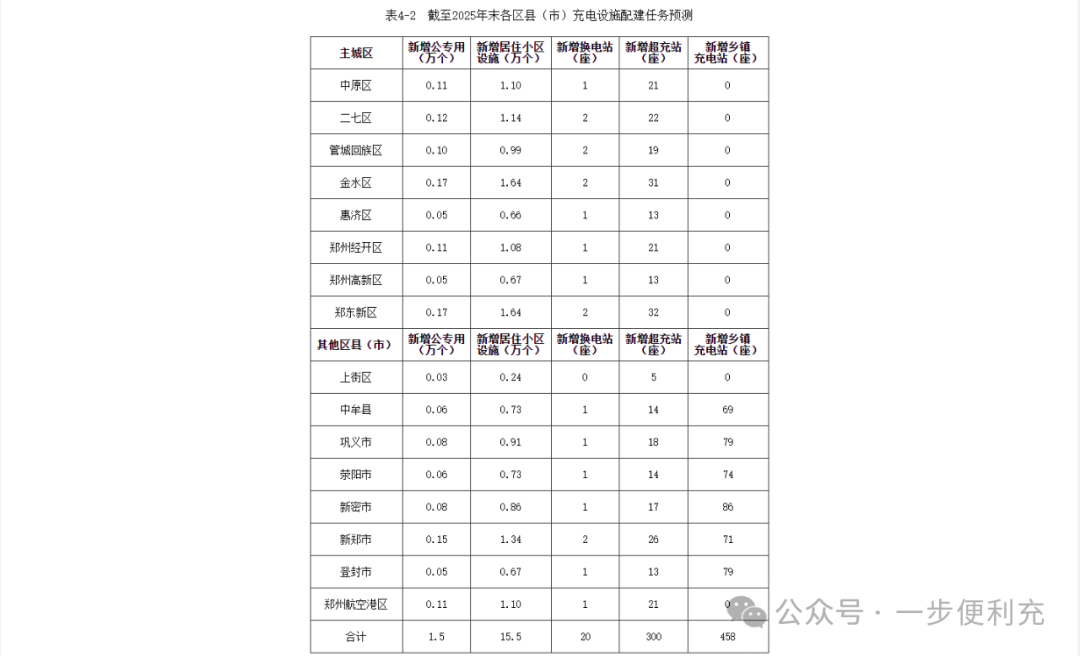 表4-2 截至2025年末各区县（市）充电设施配建任务预测

| 主城区 | 新增公专用（万个） | 新增居住小区设施（万个） | 新增换电站（座） | 新增超充站（座） | 新增乡镇充电站（座） |
|---|---|---|---|---|---|
| 中原区 | 0.11 | 1.10 | 1 | 21 | 0 |
| 二七区 | 0.12 | 1.14 | 2 | 22 | 0 |
| 管城回族区 | 0.10 | 0.99 | 2 | 19 | 0 |
| 金水区 | 0.17 | 1.64 | 2 | 31 | 0 |
| 惠济区 | 0.05 | 0.66 | 1 | 13 | 0 |
| 郑州经开区 | 0.11 | 1.08 | 1 | 21 | 0 |
| 郑州高新区 | 0.05 | 0.67 | 1 | 13 | 0 |
| 郑东新区 | 0.17 | 1.64 | 2 | 32 | 0 |
| 其他区县（市） | 新增公专用（万个） | 新增居住小区设施（万个） | 新增换电站（座） | 新增超充站（座） | 新增乡镇充电站（座） |
| 上街区 | 0.03 | 0.24 | 0 | 5 | 0 |
| 中牟县 | 0.06 | 0.73 | 1 | 14 | 69 |
| 巩义市 | 0.08 | 0.91 | 1 | 18 | 79 |
| 荥阳市 | 0.06 | 0.73 | 1 | 14 | 74 |
| 新密市 | 0.08 | 0.86 | 1 | 17 | 86 |
| 新郑市 | 0.15 | 1.34 | 2 | 26 | 71 |
| 登封市 | 0.05 | 0.67 | 1 | 13 | 79 |
| 郑州航空港区 | 0.11 | 1.10 | 1 | 21 | 0 |
| 合计 | 1.5 | 15.5 | 20 | 300 | 458 |

公众号 · 一步便利充